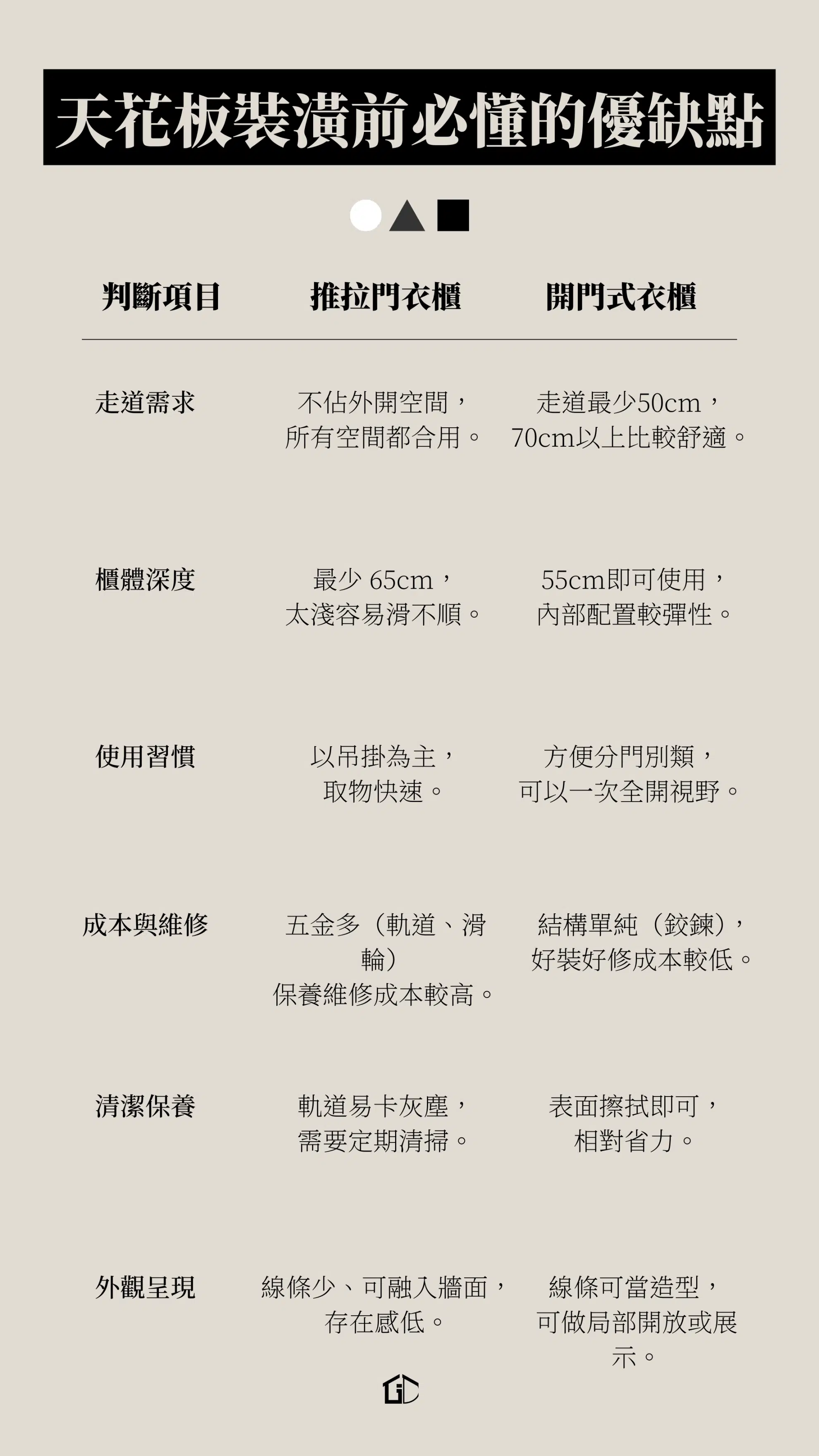 天花板裝潢前必懂的優缺點

| 判斷項目 | 推拉門衣櫃 | 開門式衣櫃 |
|---|---|---|
| 走道需求 | 不佔外開空間，所有空間都合用。 | 走道最少50cm，70cm以上比較舒適。 |
| 櫃體深度 | 最少 65cm，太淺容易滑不順。 | 55cm即可使用，內部配置較彈性。 |
| 使用習慣 | 以吊掛為主，取物快速。 | 方便分門別類，可以一次全開視野。 |
| 成本與維修 | 五金多（軌道、滑輪）保養維修成本較高。 | 結構單純（鉸鍊），好裝好修成本較低。 |
| 清潔保養 | 軌道易卡灰塵，需要定期清掃。 | 表面擦拭即可，相對省力。 |
| 外觀呈現 | 線條少、可融入牆面，存在感低。 | 線條可當造型，可做局部開放或展示。 |